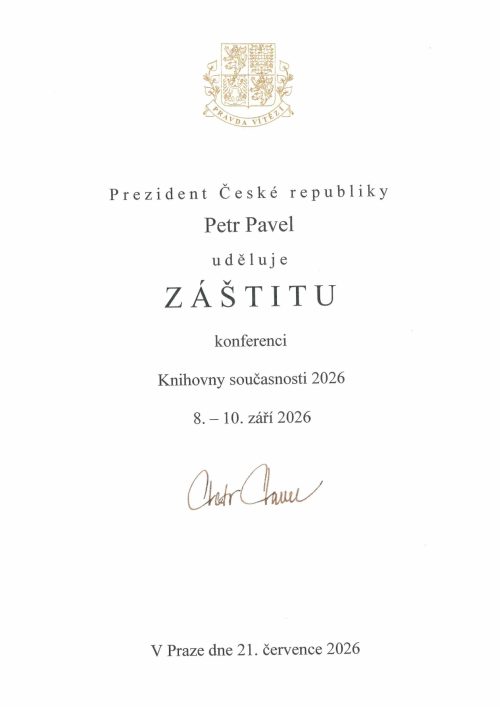 PRAVDA VÍTĚZÍ

Prezident České republiky

Petr Pavel

uděluje

ZÁŠTITU

konferenci

Knihovny současnosti 2026

8. – 10. září 2026

Petr Pavel

V Praze dne 21. července 2026